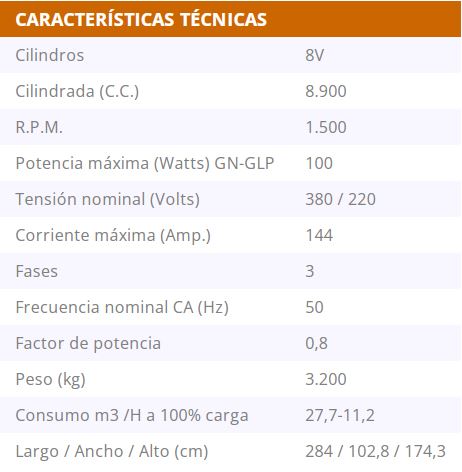 | CARACTERÍSTICAS TÉCNICAS | |
|---|---|
| Cilindros | 8V |
| Cilindrada (C.C.) | 8.900 |
| R.P.M. | 1.500 |
| Potencia máxima (Watts) GN-GLP | 100 |
| Tensión nominal (Volts) | 380 / 220 |
| Corriente máxima (Amp.) | 144 |
| Fases | 3 |
| Frecuencia nominal CA (Hz) | 50 |
| Factor de potencia | 0,8 |
| Peso (kg) | 3.200 |
| Consumo m3 /H a 100% carga | 27,7-11,2 |
| Largo / Ancho / Alto (cm) | 284 / 102,8 / 174,3 |